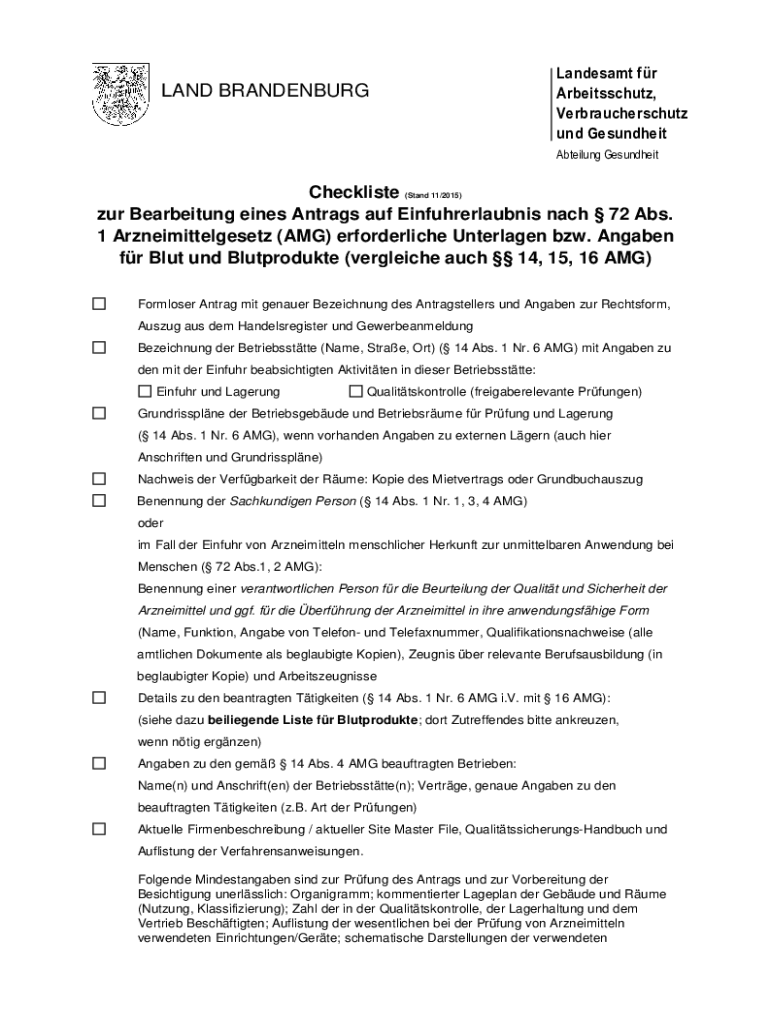 LAND BRANDENBURG

Landesamt für Arbeitsschutz, Verbraucherschutz und Gesundheit

Abteilung Gesundheit

Checkliste (Stand 11/2015)
zur Bearbeitung eines Antrags auf Einfuhrerlaubnis nach § 72 Abs. 1 Arzneimittelgesetz (AMG) erforderliche Unterlagen bzw. Angaben für Blut und Blutprodukte (vergleiche auch §§ 14, 15, 16 AMG)

☐ Formloser Antrag mit genauer Bezeichnung des Antragstellers und Angaben zur Rechtsform, Auszug aus dem Handelsregister und Gewerbeanmeldung

☐ Bezeichnung der Betriebsstätte (Name, Straße, Ort) (§ 14 Abs. 1 Nr. 6 AMG) mit Angaben zu den mit der Einfuhr beabsichtigten Aktivitäten in dieser Betriebsstätte:
☐ Einfuhr und Lagerung ☐ Qualitätskontrolle (freigaberelevante Prüfungen)

☐ Grundrisspläne der Betriebsgebäude und Betriebsräume für Prüfung und Lagerung (§ 14 Abs. 1 Nr. 6 AMG), wenn vorhanden Angaben zu externen Lägern (auch hier Anschriften und Grundrisspläne)

☐ Nachweis der Verfügbarkeit der Räume: Kopie des Mietvertrags oder Grundbuchauszug

☐ Benennung der Sachkundigen Person (§ 14 Abs. 1 Nr. 1, 3, 4 AMG)
oder
im Fall der Einfuhr von Arzneimitteln menschlicher Herkunft zur unmittelbaren Anwendung bei Menschen (§ 72 Abs.1, 2 AMG):
Benennung einer verantwortlichen Person für die Beurteilung der Qualität und Sicherheit der Arzneimittel und ggf. für die Überführung der Arzneimittel in ihre anwendungsfähige Form
(Name, Funktion, Angabe von Telefon- und Telefaxnummer, Qualifikationsnachweise (alle amtlichen Dokumente als beglaubigte Kopien), Zeugnis über relevante Berufsausbildung (in beglaubigter Kopie) und Arbeitszeugnisse

☐ Details zu den beantragten Tätigkeiten (§ 14 Abs. 1 Nr. 6 AMG i.V. mit § 16 AMG):
(siehe dazu beiliegende Liste für Blutprodukte; dort Zutreffendes bitte ankreuzen, wenn nötig ergänzen)

☐ Angaben zu den gemäß § 14 Abs. 4 AMG beauftragten Betrieben:
Name(n) und Anschrift(en) der Betriebsstätte(n); Verträge, genaue Angaben zu den beauftragten Tätigkeiten (z.B. Art der Prüfungen)

☐ Aktuelle Firmenbeschreibung / aktueller Site Master File, Qualitätssicherungs-Handbuch und Auflistung der Verfahrensanweisungen.

Folgende Mindestangaben sind zur Prüfung des Antrags und zur Vorbereitung der Besichtigung unerlässlich: Organigramm; kommentierter Lageplan der Gebäude und Räume (Nutzung, Klassifizierung); Zahl der in der Qualitätskontrolle, der Lagerhaltung und dem Vertrieb Beschäftigten; Auflistung der wesentlichen bei der Prüfung von Arzneimitteln verwendeten Einrichtungen/Geräte; schematische Darstellungen der verwendeten